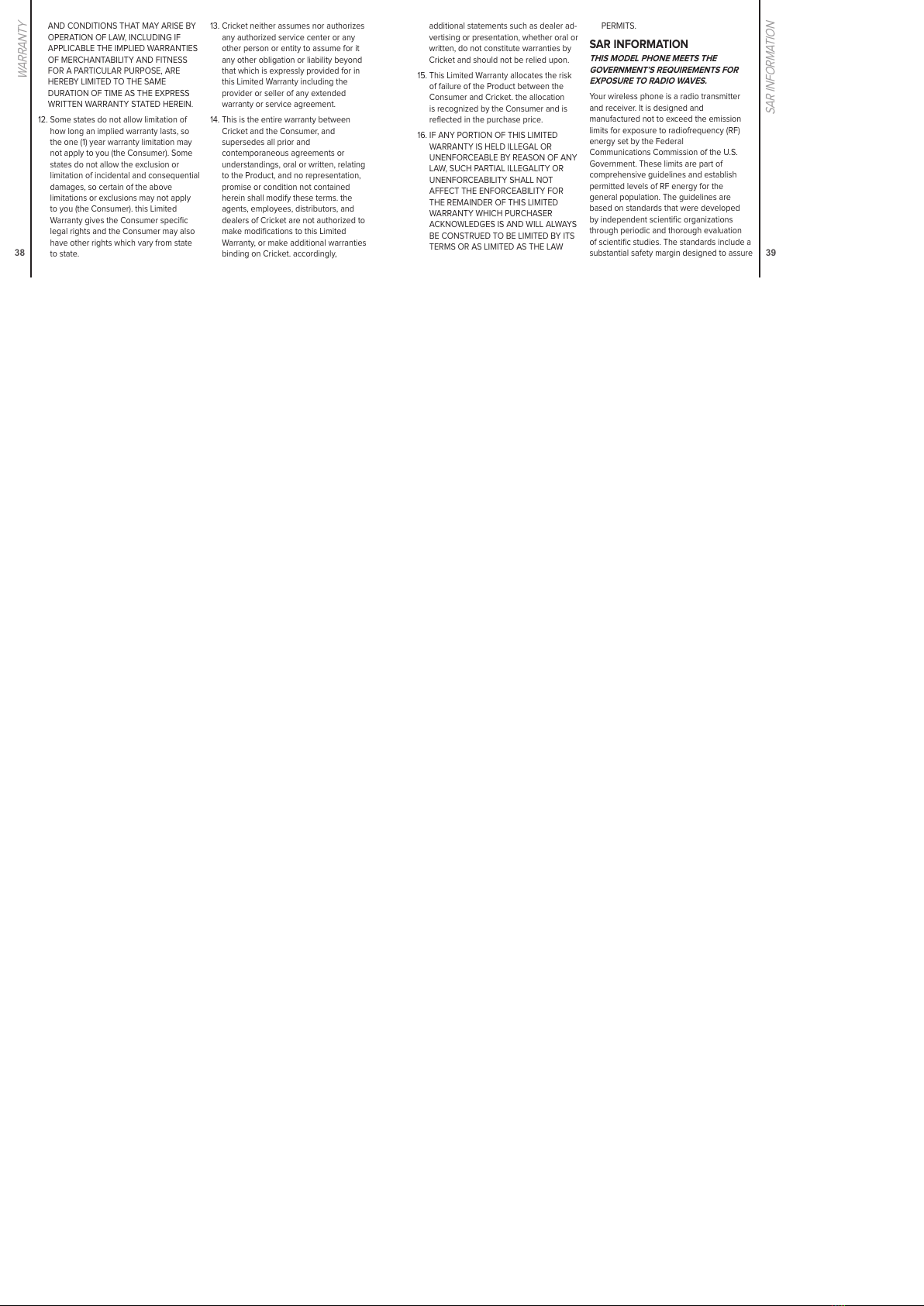 WARRANTY

AND CONDITIONS THAT MAY ARISE BY OPERATION OF LAW, INCLUDING IF APPLICABLE THE IMPLIED WARRANTIES OF MERCHANTABILITY AND FITNESS FOR A PARTICULAR PURPOSE, ARE HEREBY LIMITED TO THE SAME DURATION OF TIME AS THE EXPRESS WRITTEN WARRANTY STATED HEREIN.

12. Some states do not allow limitation of how long an implied warranty lasts, so the one (1) year warranty limitation may not apply to you (the Consumer). Some states do not allow the exclusion or limitation of incidental and consequential damages, so certain of the above limitations or exclusions may not apply to you (the Consumer). this Limited Warranty gives the Consumer specific legal rights and the Consumer may also have other rights which vary from state to state.

13. Cricket neither assumes nor authorizes any authorized service center or any other person or entity to assume for it any other obligation or liability beyond that which is expressly provided for in this Limited Warranty including the provider or seller of any extended warranty or service agreement.

14. This is the entire warranty between Cricket and the Consumer, and supersedes all prior and contemporaneous agreements or understandings, oral or written, relating to the Product, and no representation, promise or condition not contained herein shall modify these terms. the agents, employees, distributors, and dealers of Cricket are not authorized to make modifications to this Limited Warranty, or make additional warranties binding on Cricket. accordingly,

38

additional statements such as dealer advertising or presentation, whether oral or written, do not constitute warranties by Cricket and should not be relied upon.

15. This Limited Warranty allocates the risk of failure of the Product between the Consumer and Cricket. the allocation is recognized by the Consumer and is reflected in the purchase price.

16. IF ANY PORTION OF THIS LIMITED WARRANTY IS HELD ILLEGAL OR UNENFORCEABLE BY REASON OF ANY LAW, SUCH PARTIAL ILLEGALITY OR UNENFORCEABILITY SHALL NOT AFFECT THE ENFORCEABILITY FOR THE REMAINDER OF THIS LIMITED WARRANTY WHICH PURCHASER ACKNOWLEDGES IS AND WILL ALWAYS BE CONSTRUED TO BE LIMITED BY ITS TERMS OR AS LIMITED AS THE LAW PERMITS.

SAR INFORMATION

THIS MODEL PHONE MEETS THE GOVERNMENT'S REQUIREMENTS FOR EXPOSURE TO RADIO WAVES.

Your wireless phone is a radio transmitter and receiver. It is designed and manufactured not to exceed the emission limits for exposure to radiofrequency (RF) energy set by the Federal Communications Commission of the U.S. Government. These limits are part of comprehensive guidelines and establish permitted levels of RF energy for the general population. The guidelines are based on standards that were developed by independent scientific organizations through periodic and thorough evaluation of scientific studies. The standards include a substantial safety margin designed to assure

SAR INFORMATION

39